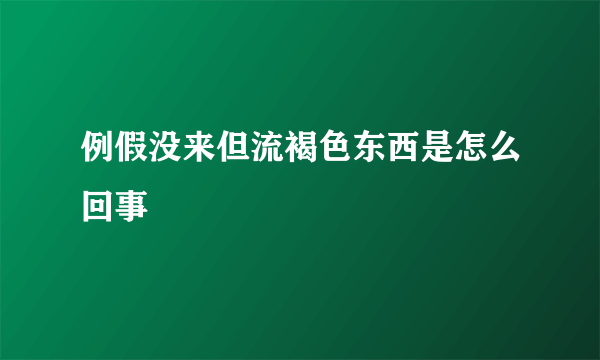 例假没来但流褐色东西是怎么回事